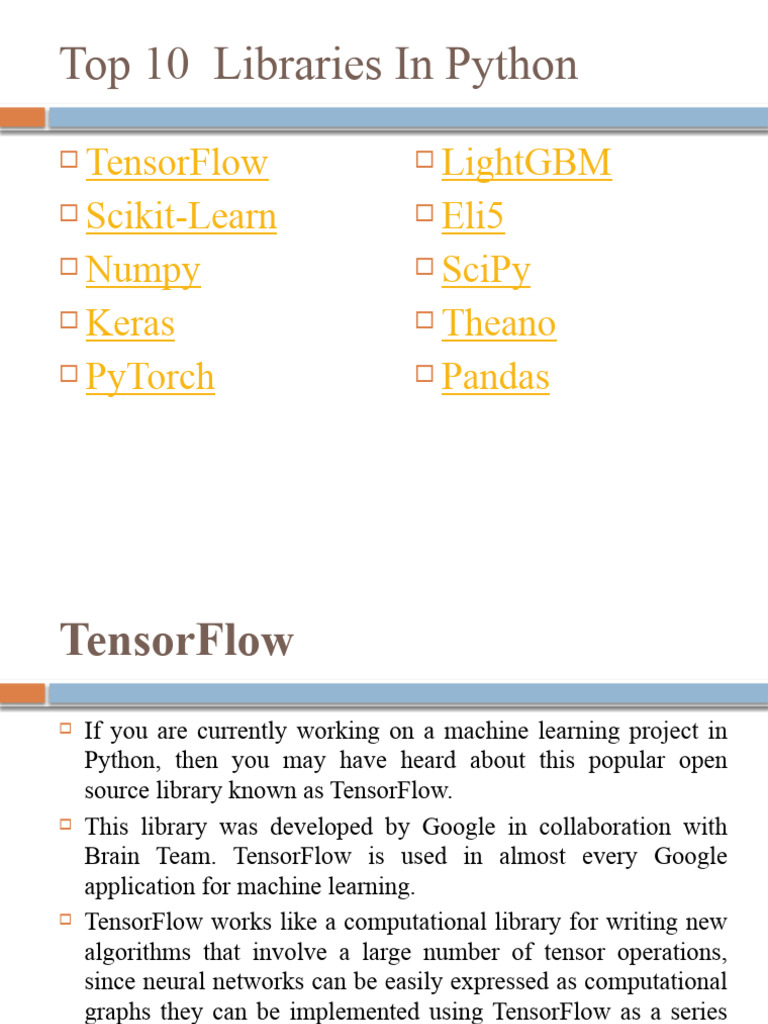 Top 10 Libraries In Python

TensorFlow
Scikit-Learn
Numpy
Keras
PyTorch

LightGBM
Eli5
SciPy
Theano
Pandas

TensorFlow

If you are currently working on a machine learning project in Python, then you may have heard about this popular open source library known as TensorFlow.

This library was developed by Google in collaboration with Brain Team. TensorFlow is used in almost every Google application for machine learning.

TensorFlow works like a computational library for writing new algorithms that involve a large number of tensor operations, since neural networks can be easily expressed as computational graphs they can be implemented using TensorFlow as a series